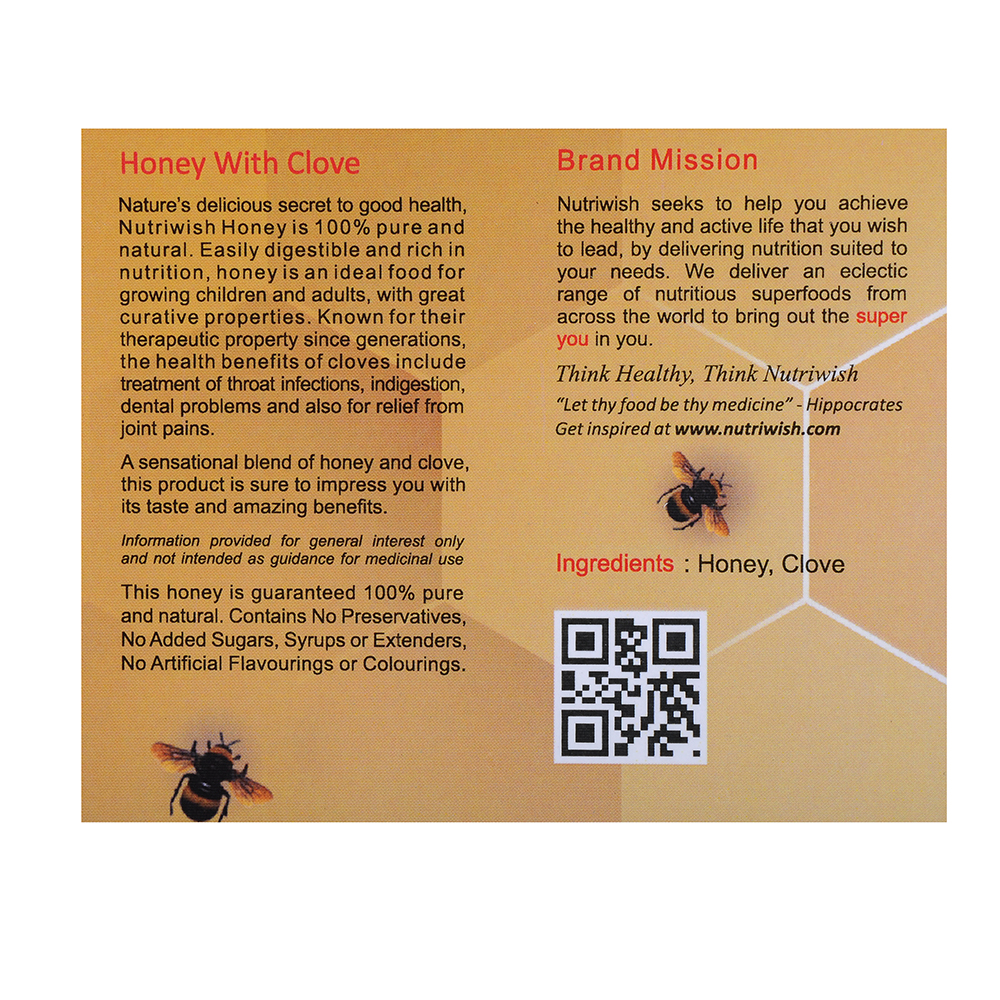 Honey With Clove

Nature's delicious secret to good health, Nutriwish Honey is 100% pure and natural. Easily digestible and rich in nutrition, honey is an ideal food for growing children and adults, with great curative properties. Known for their therapeutic property since generations, the health benefits of cloves include treatment of throat infections, indigestion, dental problems and also for relief from joint pains.

A sensational blend of honey and clove, this product is sure to impress you with its taste and amazing benefits.

Information provided for general interest only and not intended as guidance for medicinal use

This honey is guaranteed 100% pure and natural. Contains No Preservatives, No Added Sugars, Syrups or Extenders, No Artificial Flavourings or Colourings.

Brand Mission

Nutriwish seeks to help you achieve the healthy and active life that you wish to lead, by delivering nutrition suited to your needs. We deliver an eclectic range of nutritious superfoods from across the world to bring out the super you in you.

Think Healthy, Think Nutriwish

"Let thy food be thy medicine" - Hippocrates
Get inspired at www.nutriwish.com

Ingredients : Honey, Clove